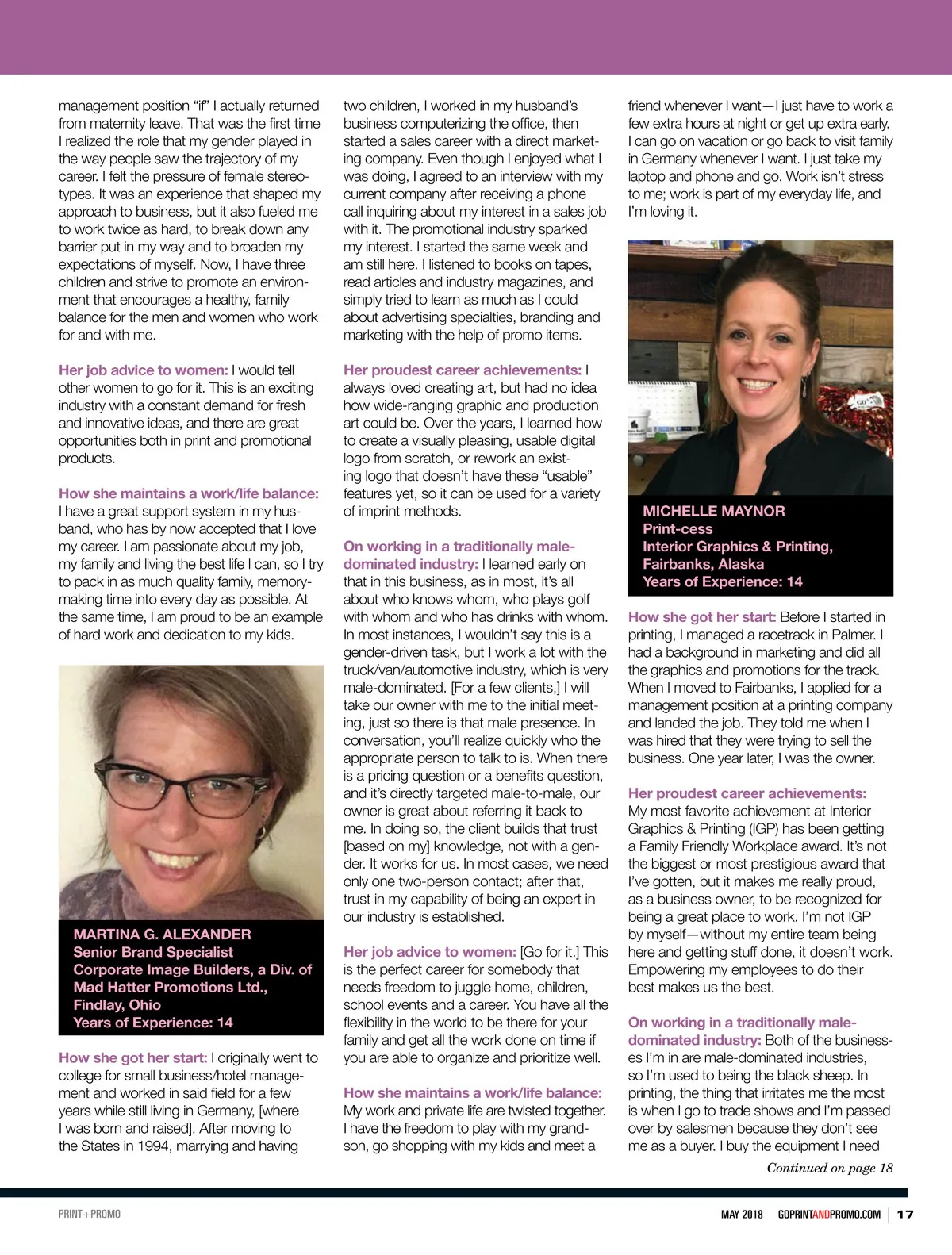 management position "if" I actually returned from maternity leave. That was the first time I realized the role that my gender played in the way people saw the trajectory of my career. I felt the pressure of female stereotypes. It was an experience that shaped my approach to business, but it also fueled me to work twice as hard, to break down any barrier put in my way and to broaden my expectations of myself. Now, I have three children and strive to promote an environment that encourages a healthy, family balance for the men and women who work for and with me.

Her job advice to women: I would tell other women to go for it. This is an exciting industry with a constant demand for fresh and innovative ideas, and there are great opportunities both in print and promotional products.

How she maintains a work/life balance: I have a great support system in my husband, who has by now accepted that I love my career. I am passionate about my job, my family and living the best life I can, so I try to pack in as much quality family, memory-making time into every day as possible. At the same time, I am proud to be an example of hard work and dedication to my kids.

MARTINA G. ALEXANDER
Senior Brand Specialist
Corporate Image Builders, a Div. of Mad Hatter Promotions Ltd., Findlay, Ohio
Years of Experience: 14

How she got her start: I originally went to college for small business/hotel management and worked in said field for a few years while still living in Germany, [where I was born and raised]. After moving to the States in 1994, marrying and having two children, I worked in my husband's business computerizing the office, then started a sales career with a direct marketing company. Even though I enjoyed what I was doing, I agreed to an interview with my current company after receiving a phone call inquiring about my interest in a sales job with it. The promotional industry sparked my interest. I started the same week and am still here. I listened to books on tapes, read articles and industry magazines, and simply tried to learn as much as I could about advertising specialties, branding and marketing with the help of promo items.

Her proudest career achievements: I always loved creating art, but had no idea how wide-ranging graphic and production art could be. Over the years, I learned how to create a visually pleasing, usable digital logo from scratch, or rework an existing logo that doesn't have these "usable" features yet, so it can be used for a variety of imprint methods.

On working in a traditionally male-dominated industry: I learned early on that in this business, as in most, it's all about who knows whom, who plays golf with whom and who has drinks with whom. In most instances, I wouldn't say this is a gender-driven task, but I work a lot with the truck/van/automotive industry, which is very male-dominated. [For a few clients,] I will take our owner with me to the initial meeting, just so there is that male presence. In conversation, you'll realize quickly who the appropriate person to talk to is. When there is a pricing question or a benefits question, and it's directly targeted male-to-male, our owner is great about referring it back to me. In doing so, the client builds that trust [based on my] knowledge, not with a gender. It works for us. In most cases, we need only one two-person contact; after that, trust in my capability of being an expert in our industry is established.

Her job advice to women: [Go for it.] This is the perfect career for somebody that needs freedom to juggle home, children, school events and a career. You have all the flexibility in the world to be there for your family and get all the work done on time if you are able to organize and prioritize well.

How she maintains a work/life balance: My work and private life are twisted together. I have the freedom to play with my grandson, go shopping with my kids and meet a friend whenever I want—I just have to work a few extra hours at night or get up extra early. I can go on vacation or go back to visit family in Germany whenever I want. I just take my laptop and phone and go. Work isn't stress to me; work is part of my everyday life, and I'm loving it.

MICHELLE MAYNOR
Print-cess
Interior Graphics & Printing, Fairbanks, Alaska
Years of Experience: 14

How she got her start: Before I started in printing, I managed a racetrack in Palmer. I had a background in marketing and did all the graphics and promotions for the track. When I moved to Fairbanks, I applied for a management position at a printing company and landed the job. They told me when I was hired that they were trying to sell the business. One year later, I was the owner.

Her proudest career achievements: My most favorite achievement at Interior Graphics & Printing (IGP) has been getting a Family Friendly Workplace award. It's not the biggest or most prestigious award that I've gotten, but it makes me really proud, as a business owner, to be recognized for being a great place to work. I'm not IGP by myself—without my entire team being here and getting stuff done, it doesn't work. Empowering my employees to do their best makes us the best.

On working in a traditionally male-dominated industry: Both of the businesses I'm in are male-dominated industries, so I'm used to being the black sheep. In printing, the thing that irritates me the most is when I go to trade shows and I'm passed over by salesmen because they don't see me as a buyer. I buy the equipment I need

Continued on page 18

PRINT+PROMO

MAY 2018 GOPRINTANDPROMO.COM | 17